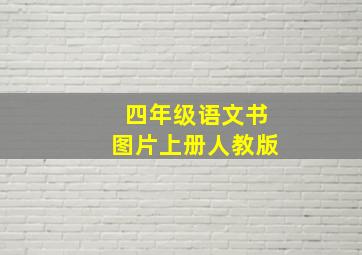 四年级语文书
图片上册人教版